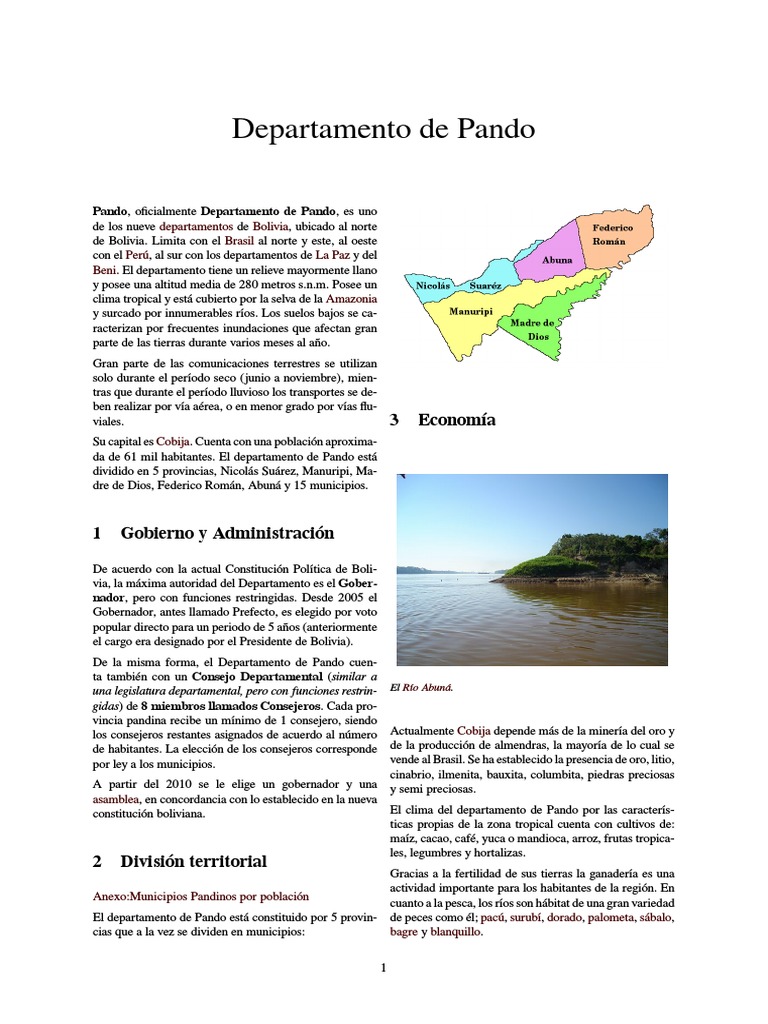 Departamento de Pando

Pando, oficialmente Departamento de Pando, es uno de los nueve departamentos de Bolivia, ubicado al norte de Bolivia. Limita con el Brasil al norte y este, al oeste con el Perú, al sur con los departamentos de La Paz y del Beni. El departamento tiene un relieve mayormente llano y posee una altitud media de 280 metros s.n.m. Posee un clima tropical y está cubierto por la selva de la Amazonia y surcado por innumerables ríos. Los suelos bajos se caracterizan por frecuentes inundaciones que afectan gran parte de las tierras durante varios meses al año.

Gran parte de las comunicaciones terrestres se utilizan solo durante el período seco (junio a noviembre), mientras que durante el período lluvioso los transportes se deben realizar por vía aérea, o en menor grado por vías fluviales.

Su capital es Cobija. Cuenta con una población aproximada de 61 mil habitantes. El departamento de Pando está dividido en 5 provincias, Nicolás Suárez, Manuripi, Madre de Dios, Federico Román, Abuná y 15 municipios.

1 Gobierno y Administración

De acuerdo con la actual Constitución Política de Bolivia, la máxima autoridad del Departamento es el Gobernador, pero con funciones restringidas. Desde 2005 el Gobernador, antes llamado Prefecto, es elegido por voto popular directo para un periodo de 5 años (anteriormente el cargo era designado por el Presidente de Bolivia).

De la misma forma, el Departamento de Pando cuenta también con un Consejo Departamental (similar a una legislatura departamental, pero con funciones restringidas) de 8 miembros llamados Consejeros. Cada provincia pandina recibe un mínimo de 1 consejero, siendo los consejeros restantes asignados de acuerdo al número de habitantes. La elección de los consejeros corresponde por ley a los municipios.

A partir del 2010 se le elige un gobernador y una asamblea, en concordancia con lo establecido en la nueva constitución boliviana.

2 División territorial

Anexo:Municipios Pandinos por población

El departamento de Pando está constituido por 5 provincias que a la vez se dividen en municipios:

Federico Román
Abuna
Nicolás
Suaréz
Manuripi
Madre de Dios

3 Economía

El Río Abuná.

Actualmente Cobija depende más de la minería del oro y de la producción de almendras, la mayoría de lo cual se vende al Brasil. Se ha establecido la presencia de oro, litio, cinabrio, ilmenita, bauxita, columbita, piedras preciosas y semi preciosas.

El clima del departamento de Pando por las características propias de la zona tropical cuenta con cultivos de: maíz, cacao, café, yuca o mandioca, arroz, frutas tropicales, legumbres y hortalizas.

Gracias a la fertilidad de sus tierras la ganadería es una actividad importante para los habitantes de la región. En cuanto a la pesca, los ríos son hábitat de una gran variedad de peces como él; pacú, surubí, dorado, palometa, sábalo, bagre y blanquillo.

1